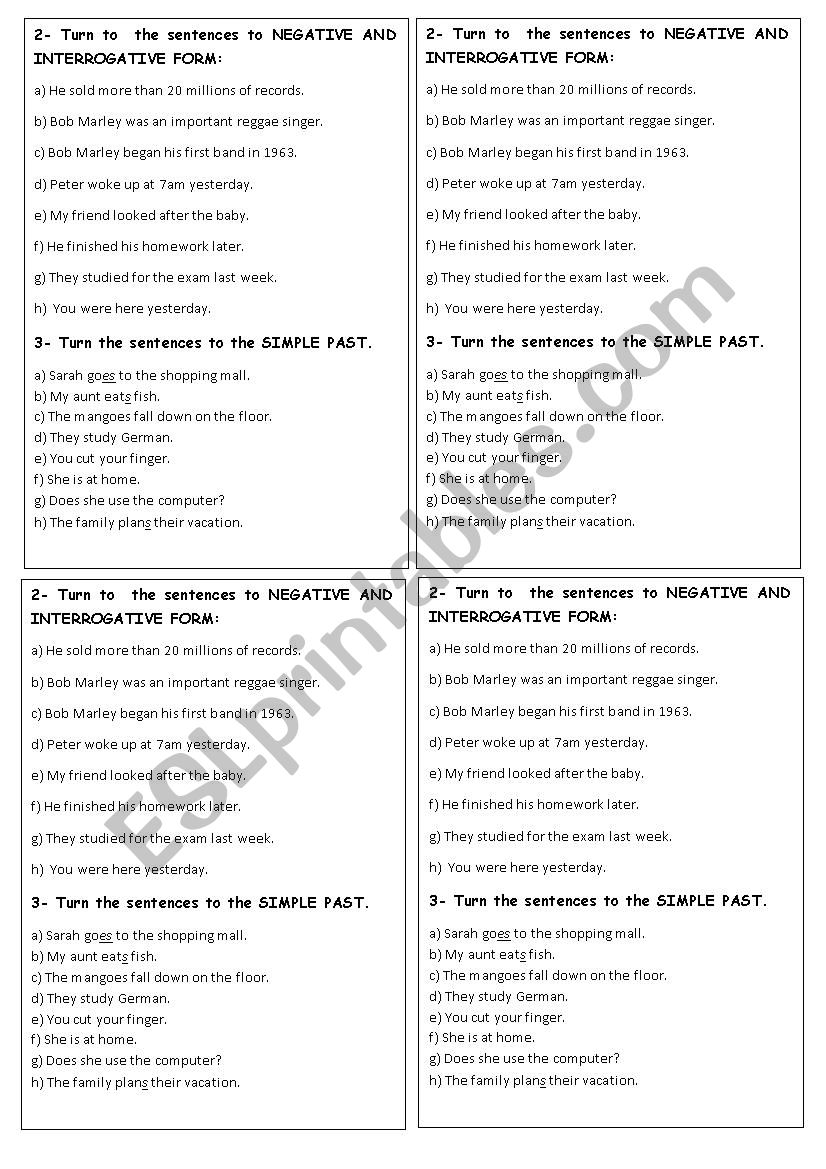 2- Turn to the sentences to NEGATIVE AND INTERROGATIVE FORM:

a) He sold more than 20 millions of records.

b) Bob Marley was an important reggae singer.

c) Bob Marley began his first band in 1963.

d) Peter woke up at 7am yesterday.

e) My friend looked after the baby.

f) He finished his homework later.

g) They studied for the exam last week.

h) You were here yesterday.

3- Turn the sentences to the SIMPLE PAST.

a) Sarah goes to the shopping mall.
b) My aunt eats fish.
c) The mangoes fall down on the floor.
d) They study German.
e) You cut your finger.
f) She is at home.
g) Does she use the computer?
h) The family plans their vacation.

2- Turn to the sentences to NEGATIVE AND INTERROGATIVE FORM:

a) He sold more than 20 millions of records.

b) Bob Marley was an important reggae singer.

c) Bob Marley began his first band in 1963.

d) Peter woke up at 7am yesterday.

e) My friend looked after the baby.

f) He finished his homework later.

g) They studied for the exam last week.

h) You were here yesterday.

3- Turn the sentences to the SIMPLE PAST.

a) Sarah goes to the shopping mall.
b) My aunt eats fish.
c) The mangoes fall down on the floor.
d) They study German.
e) You cut your finger.
f) She is at home.
g) Does she use the computer?
h) The family plans their vacation.

2- Turn to the sentences to NEGATIVE AND INTERROGATIVE FORM:

a) He sold more than 20 millions of records.

b) Bob Marley was an important reggae singer.

c) Bob Marley began his first band in 1963.

d) Peter woke up at 7am yesterday.

e) My friend looked after the baby.

f) He finished his homework later.

g) They studied for the exam last week.

h) You were here yesterday.

3- Turn the sentences to the SIMPLE PAST.

a) Sarah goes to the shopping mall.
b) My aunt eats fish.
c) The mangoes fall down on the floor.
d) They study German.
e) You cut your finger.
f) She is at home.
g) Does she use the computer?
h) The family plans their vacation.

2- Turn to the sentences to NEGATIVE AND INTERROGATIVE FORM:

a) He sold more than 20 millions of records.

b) Bob Marley was an important reggae singer.

c) Bob Marley began his first band in 1963.

d) Peter woke up at 7am yesterday.

e) My friend looked after the baby.

f) He finished his homework later.

g) They studied for the exam last week.

h) You were here yesterday.

3- Turn the sentences to the SIMPLE PAST.

a) Sarah goes to the shopping mall.
b) My aunt eats fish.
c) The mangoes fall down on the floor.
d) They study German.
e) You cut your finger.
f) She is at home.
g) Does she use the computer?
h) The family plans their vacation.

ESLprintables.com